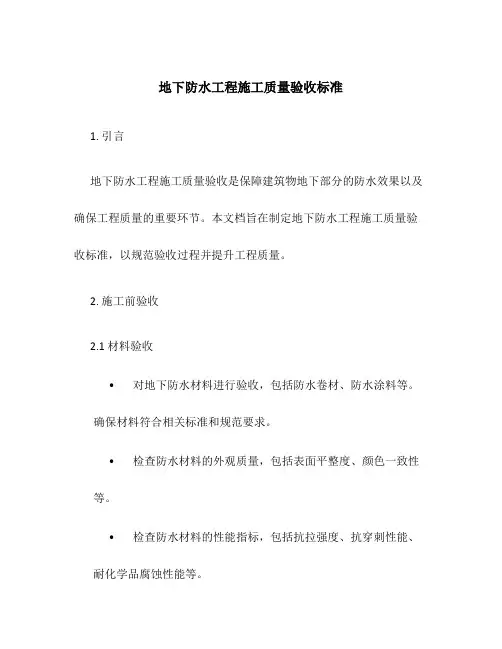 地下防水工程施工质量验收标准

1. 引言

地下防水工程施工质量验收是保障建筑物地下部分的防水效果以及确保工程质量的重要环节。本文档旨在制定地下防水工程施工质量验收标准，以规范验收过程并提升工程质量。

2. 施工前验收

2.1 材料验收

• 对地下防水材料进行验收，包括防水卷材、防水涂料等。确保材料符合相关标准和规范要求。

• 检查防水材料的外观质量，包括表面平整度、颜色一致性等。

• 检查防水材料的性能指标，包括抗拉强度、抗穿刺性能、耐化学品腐蚀性能等。